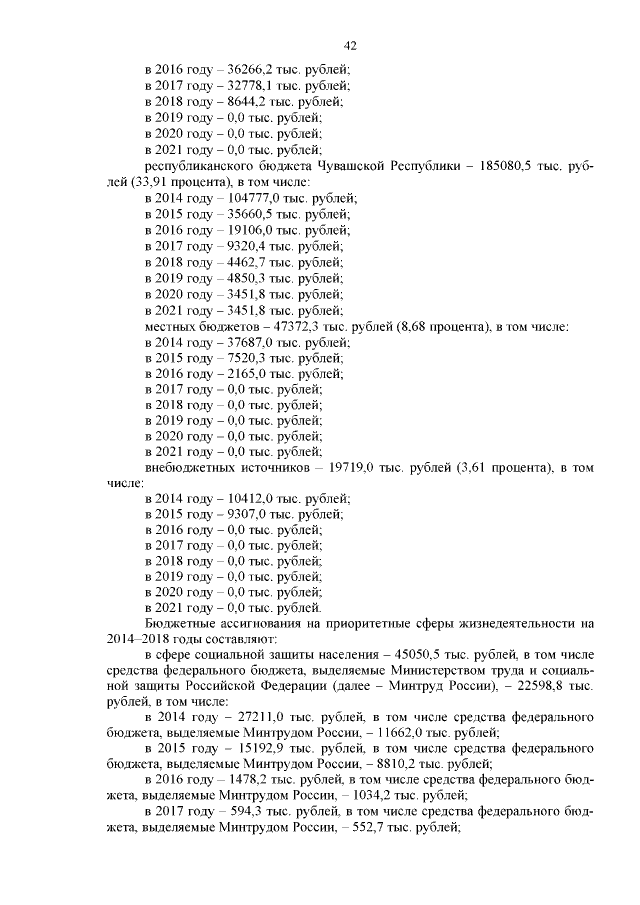 42

в 2016 году – 36266,2 тыс. рублей;
в 2017 году – 32778,1 тыс. рублей;
в 2018 году – 8644,2 тыс. рублей;
в 2019 году – 0,0 тыс. рублей;
в 2020 году – 0,0 тыс. рублей;
в 2021 году – 0,0 тыс. рублей;
республиканского бюджета Чувашской Республики – 185080,5 тыс. рублей (33,91 процента), в том числе:
в 2014 году – 104777,0 тыс. рублей;
в 2015 году – 35660,5 тыс. рублей;
в 2016 году – 19106,0 тыс. рублей;
в 2017 году – 9320,4 тыс. рублей;
в 2018 году – 4462,7 тыс. рублей;
в 2019 году – 4850,3 тыс. рублей;
в 2020 году – 3451,8 тыс. рублей;
в 2021 году – 3451,8 тыс. рублей;
местных бюджетов – 47372,3 тыс. рублей (8,68 процента), в том числе:
в 2014 году – 37687,0 тыс. рублей;
в 2015 году – 7520,3 тыс. рублей;
в 2016 году – 2165,0 тыс. рублей;
в 2017 году – 0,0 тыс. рублей;
в 2018 году – 0,0 тыс. рублей;
в 2019 году – 0,0 тыс. рублей;
в 2020 году – 0,0 тыс. рублей;
в 2021 году – 0,0 тыс. рублей;
внебюджетных источников – 19719,0 тыс. рублей (3,61 процента), в том числе:
в 2014 году – 10412,0 тыс. рублей;
в 2015 году – 9307,0 тыс. рублей;
в 2016 году – 0,0 тыс. рублей;
в 2017 году – 0,0 тыс. рублей;
в 2018 году – 0,0 тыс. рублей;
в 2019 году – 0,0 тыс. рублей;
в 2020 году – 0,0 тыс. рублей;
в 2021 году – 0,0 тыс. рублей.
Бюджетные ассигнования на приоритетные сферы жизнедеятельности на 2014–2018 годы составляют:
в сфере социальной защиты населения – 45050,5 тыс. рублей, в том числе средства федерального бюджета, выделяемые Министерством труда и социальной защиты Российской Федерации (далее – Минтруд России), – 22598,8 тыс. рублей, в том числе:
в 2014 году – 27211,0 тыс. рублей, в том числе средства федерального бюджета, выделяемые Минтрудом России, – 11662,0 тыс. рублей;
в 2015 году – 15192,9 тыс. рублей, в том числе средства федерального бюджета, выделяемые Минтрудом России, – 8810,2 тыс. рублей;
в 2016 году – 1478,2 тыс. рублей, в том числе средства федерального бюджета, выделяемые Минтрудом России, – 1034,2 тыс. рублей;
в 2017 году – 594,3 тыс. рублей, в том числе средства федерального бюджета, выделяемые Минтрудом России, – 552,7 тыс. рублей;